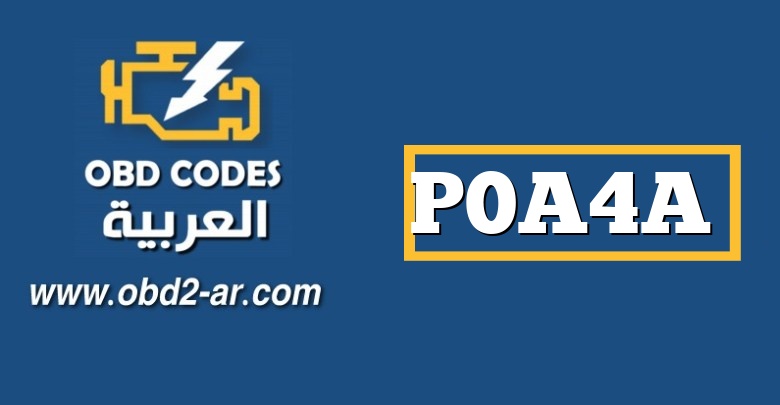 OBD CODES
العربية
www.obd2-ar.com

P0A4A